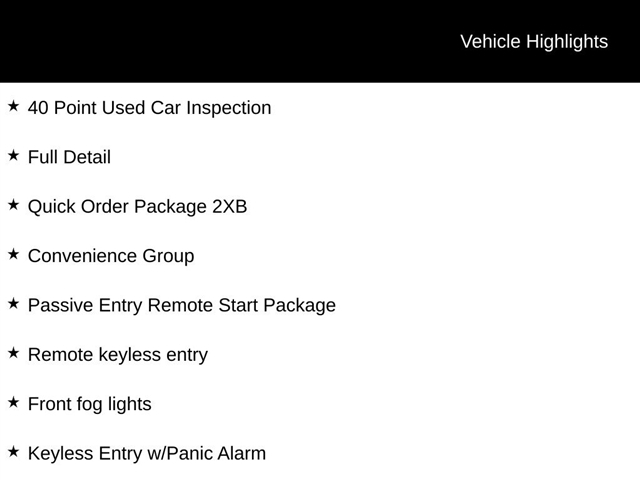 Vehicle Highlights

★ 40 Point Used Car Inspection

★ Full Detail

★ Quick Order Package 2XB

★ Convenience Group

★ Passive Entry Remote Start Package

★ Remote keyless entry

★ Front fog lights

★ Keyless Entry w/Panic Alarm